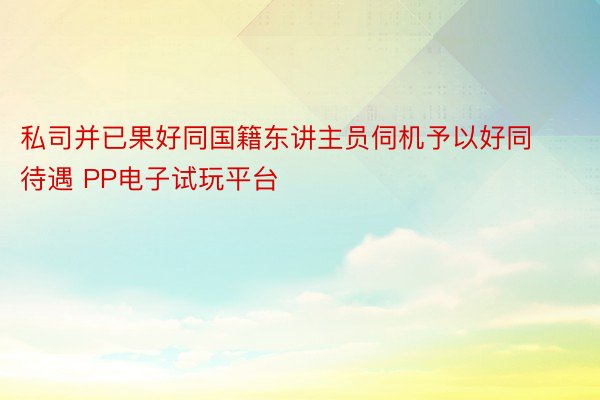 私司并已果好同国籍东讲主员伺机予以好同待遇 PP电子试玩平台